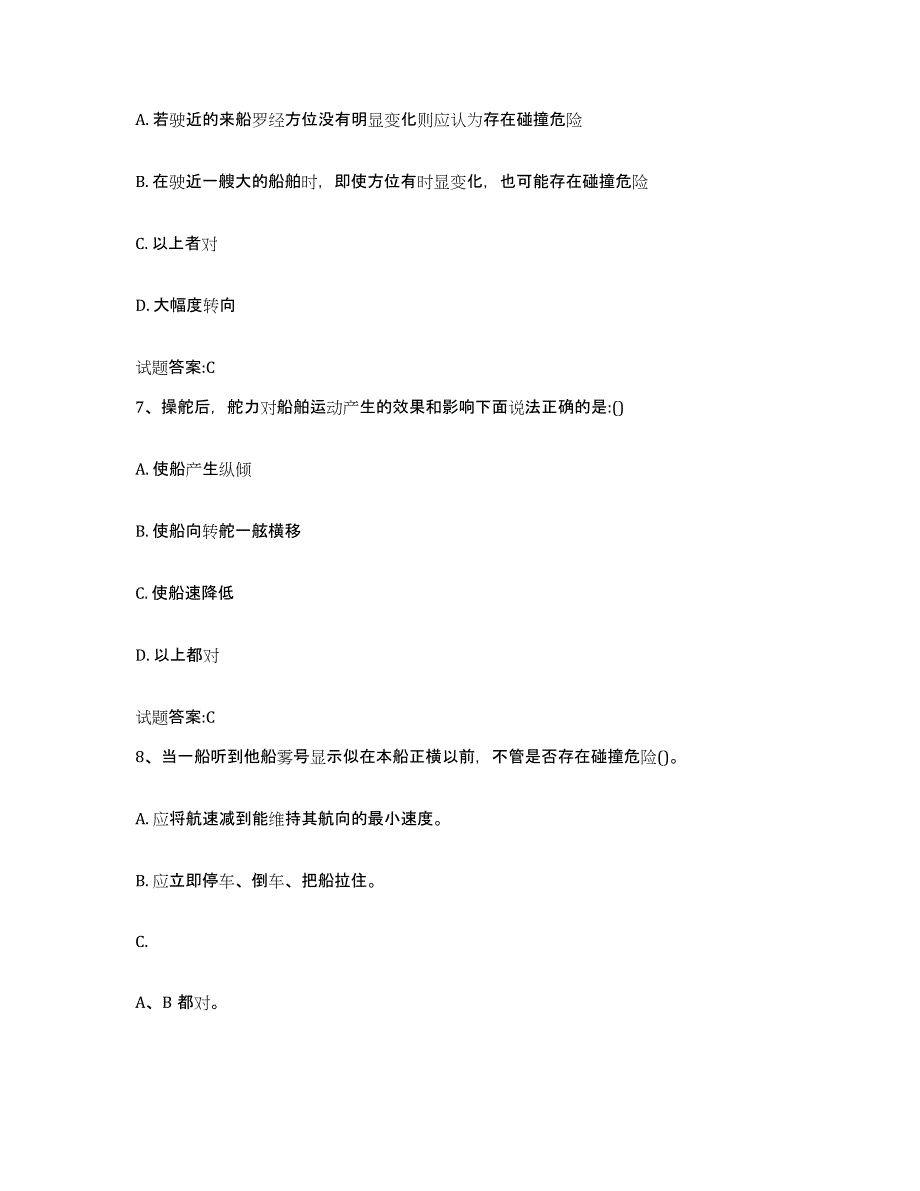 A. 若驶近的来船罗经方位没有明显变化则应认为存在碰撞危险

B. 在驶近一艘大的船舶时，即使方位有时显变化，也可能存在碰撞危险

C. 以上者对

D. 大幅度转向

试题答案:C

7、操舵后，舵力对船舶运动产生的效果和影响下面说法正确的是:()

A. 使船产生纵倾

B. 使船向转舵一舷横移

C. 使船速降低

D. 以上都对

试题答案:C

8、当一船听到他船雾号显示似在本船正横以前，不管是否存在碰撞危险()。

A. 应将航速减到能维持其航向的最小速度。

B. 应立即停车、倒车、把船拉住。

C.

A、B 都对。